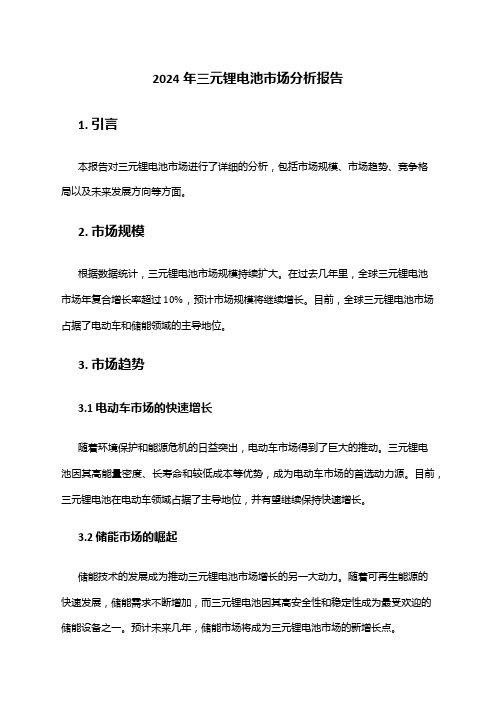 2024 年三元锂电池市场分析报告

1. 引言

本报告对三元锂电池市场进行了详细的分析，包括市场规模、市场趋势、竞争格局以及未来发展方向等方面。

2. 市场规模

根据数据统计，三元锂电池市场规模持续扩大。在过去几年里，全球三元锂电池市场年复合增长率超过 10%，预计市场规模将继续增长。目前，全球三元锂电池市场占据了电动车和储能领域的主导地位。

3. 市场趋势

3.1 电动车市场的快速增长

随着环境保护和能源危机的日益突出，电动车市场得到了巨大的推动。三元锂电池因其高能量密度、长寿命和较低成本等优势，成为电动车市场的首选动力源。目前，三元锂电池在电动车领域占据了主导地位，并有望继续保持快速增长。

3.2 储能市场的崛起

储能技术的发展成为推动三元锂电池市场增长的另一大动力。随着可再生能源的快速发展，储能需求不断增加，而三元锂电池因其高安全性和稳定性成为最受欢迎的储能设备之一。预计未来几年，储能市场将成为三元锂电池市场的新增长点。